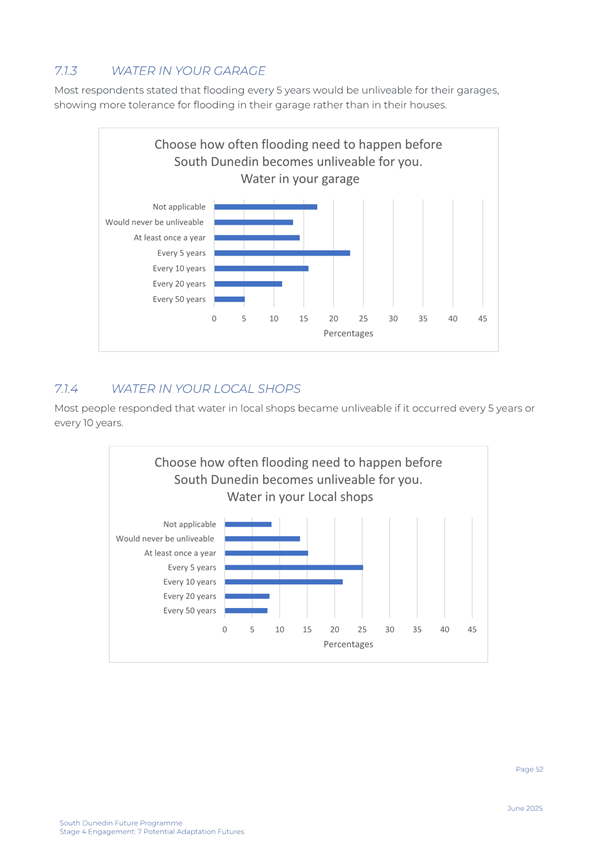 7.1.3 WATER IN YOUR GARAGE

Most respondents stated that flooding every 5 years would be unliveable for their garages, showing more tolerance for flooding in their garage rather than in their houses.

Choose how often flooding need to happen before South Dunedin becomes unliveable for you. Water in your garage

Not applicable
Would never be unliveable
At least once a year
Every 5 years
Every 10 years
Every 20 years
Every 50 years

0 5 10 15 20 25 30 35 40 45
Percentages

7.1.4 WATER IN YOUR LOCAL SHOPS

Most people responded that water in local shops became unliveable if it occurred every 5 years or every 10 years.

Choose how often flooding need to happen before South Dunedin becomes unliveable for you. Water in your Local shops

Not applicable
Would never be unliveable
At least once a year
Every 5 years
Every 10 years
Every 20 years
Every 50 years

0 5 10 15 20 25 30 35 40 45
Percentages

Page 52

June 2025

South Dunedin Future Programme
Stage 4 Engagement: 7 Potential Adaptation Futures